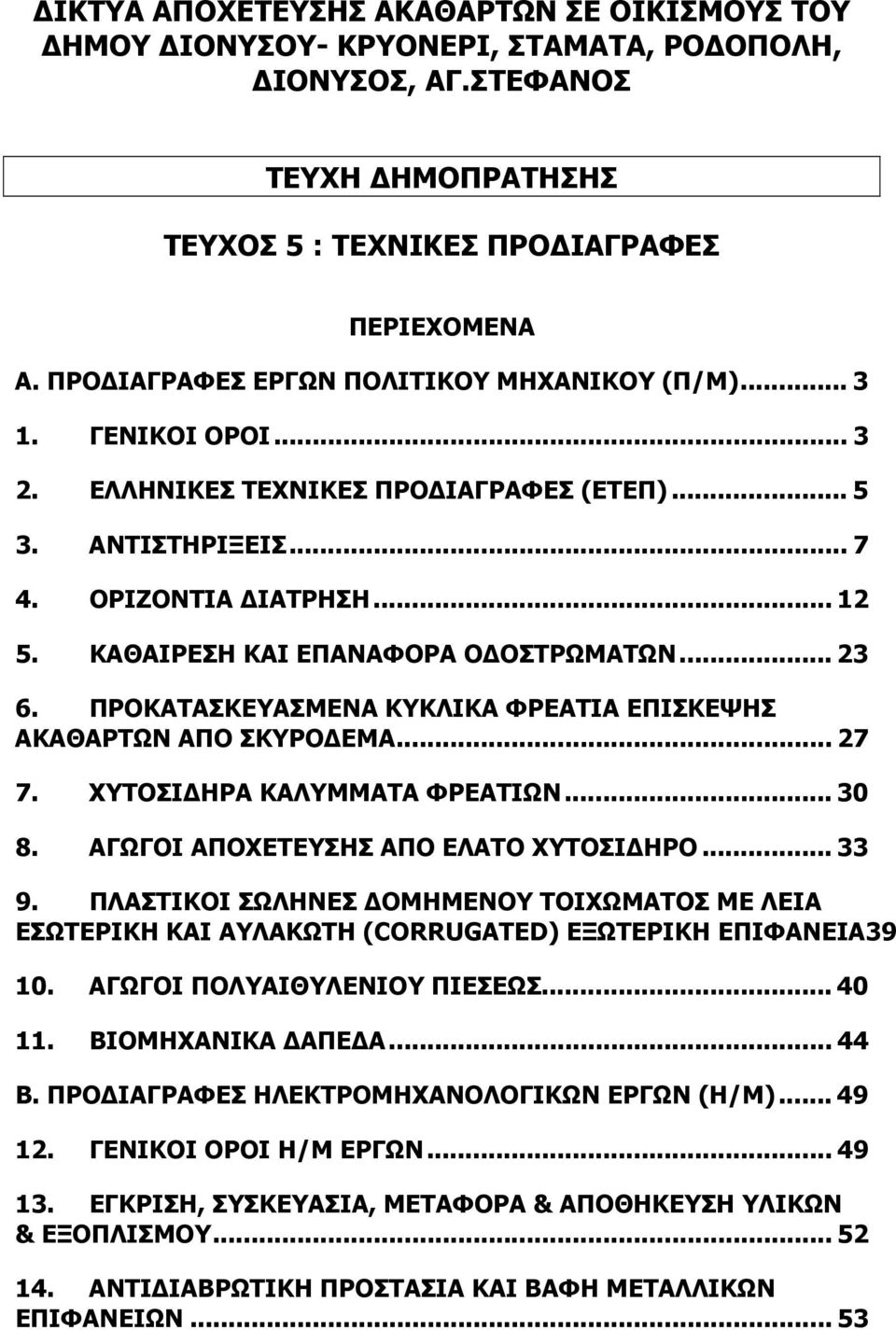 ΔΙΚΤΥΑ ΑΠΟΧΕΤΕΥΣΗΣ ΑΚΑΘΑΡΤΩΝ ΣΕ ΟΙΚΙΣΜΟΥΣ ΤΟΥ ΔΗΜΟΥ ΔΙΟΝΥΣΟΥ- ΚΡΥΟΝΕΡΙ, ΣΤΑΜΑΤΑ, ΡΟΔΟΠΟΛΗ, ΔΙΟΝΥΣΟΣ, ΑΓ.ΣΤΕΦΑΝΟΣ

ΤΕΥΧΗ ΔΗΜΟΠΡΑΤΗΣΗΣ

ΤΕΥΧΟΣ 5 : ΤΕΧΝΙΚΕΣ ΠΡΟΔΙΑΓΡΑΦΕΣ

ΠΕΡΙΕΧΟΜΕΝΑ

Α. ΠΡΟΔΙΑΓΡΑΦΕΣ ΕΡΓΩΝ ΠΟΛΙΤΙΚΟΥ ΜΗΧΑΝΙΚΟΥ (Π/Μ)... 3

1. ΓΕΝΙΚΟΙ ΟΡΟΙ... 3

2. ΕΛΛΗΝΙΚΕΣ ΤΕΧΝΙΚΕΣ ΠΡΟΔΙΑΓΡΑΦΕΣ (ΕΤΕΠ)... 5

3. ΑΝΤΙΣΤΗΡΙΞΕΙΣ... 7

4. ΟΡΙΖΟΝΤΙΑ ΔΙΑΤΡΗΣΗ... 12

5. ΚΑΘΑΙΡΕΣΗ ΚΑΙ ΕΠΑΝΑΦΟΡΑ ΟΔΟΣΤΡΩΜΑΤΩΝ... 23

6. ΠΡΟΚΑΤΑΣΚΕΥΑΣΜΕΝΑ ΚΥΚΛΙΚΑ ΦΡΕΑΤΙΑ ΕΠΙΣΚΕΨΗΣ ΑΚΑΘΑΡΤΩΝ ΑΠΟ ΣΚΥΡΟΔΕΜΑ... 27

7. ΧΥΤΟΣΙΔΗΡΑ ΚΑΛΥΜΜΑΤΑ ΦΡΕΑΤΙΩΝ... 30

8. ΑΓΩΓΟΙ ΑΠΟΧΕΤΕΥΣΗΣ ΑΠΟ ΕΛΑΤΟ ΧΥΤΟΣΙΔΗΡΟ... 33

9. ΠΛΑΣΤΙΚΟΙ ΣΩΛΗΝΕΣ ΔΟΜΗΜΕΝΟΥ ΤΟΙΧΩΜΑΤΟΣ ΜΕ ΛΕΙΑ ΕΣΩΤΕΡΙΚΗ ΚΑΙ ΑΥΛΑΚΩΤΗ (CORRUGATED) ΕΞΩΤΕΡΙΚΗ ΕΠΙΦΑΝΕΙΑ39

10. ΑΓΩΓΟΙ ΠΟΛΥΑΙΘΥΛΕΝΙΟΥ ΠΙΕΣΕΩΣ... 40

11. ΒΙΟΜΗΧΑΝΙΚΑ ΔΑΠΕΔΑ... 44

Β. ΠΡΟΔΙΑΓΡΑΦΕΣ ΗΛΕΚΤΡΟΜΗΧΑΝΟΛΟΓΙΚΩΝ ΕΡΓΩΝ (Η/Μ)... 49

12. ΓΕΝΙΚΟΙ ΟΡΟΙ Η/Μ ΕΡΓΩΝ... 49

13. ΕΓΚΡΙΣΗ, ΣΥΣΚΕΥΑΣΙΑ, ΜΕΤΑΦΟΡΑ & ΑΠΟΘΗΚΕΥΣΗ ΥΛΙΚΩΝ & ΕΞΟΠΛΙΣΜΟΥ... 52

14. ΑΝΤΙΔΙΑΒΡΩΤΙΚΗ ΠΡΟΣΤΑΣΙΑ ΚΑΙ ΒΑΦΗ ΜΕΤΑΛΛΙΚΩΝ ΕΠΙΦΑΝΕΙΩΝ... 53